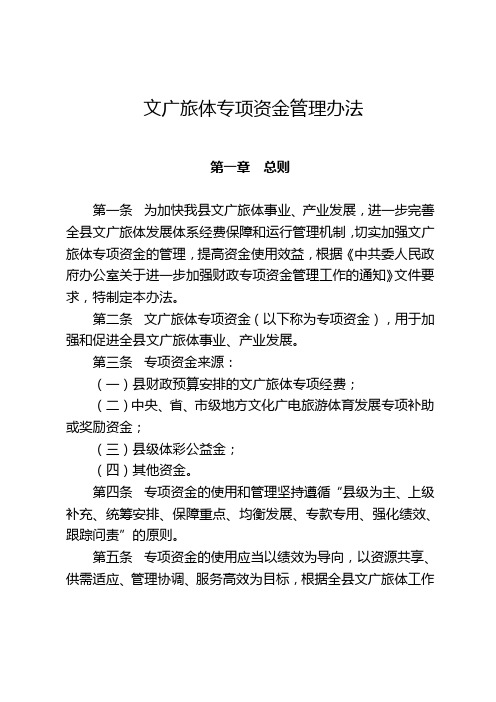 文广旅体专项资金管理办法

第一章　总则

第一条　为加快我县文广旅体事业、产业发展，进一步完善全县文广旅体发展体系经费保障和运行管理机制，切实加强文广旅体专项资金的管理，提高资金使用效益，根据《中共委人民政府办公室关于进一步加强财政专项资金管理工作的通知》文件要求，特制定本办法。

第二条　文广旅体专项资金（以下称为专项资金），用于加强和促进全县文广旅体事业、产业发展。

第三条　专项资金来源：

（一）县财政预算安排的文广旅体专项经费；

（二）中央、省、市级地方文化广电旅游体育发展专项补助或奖励资金；

（三）县级体彩公益金；

（四）其他资金。

第四条　专项资金的使用和管理坚持遵循“县级为主、上级补充、统筹安排、保障重点、均衡发展、专款专用、强化绩效、跟踪问责”的原则。

第五条　专项资金的使用应当以绩效为导向，以资源共享、供需适应、管理协调、服务高效为目标，根据全县文广旅体工作